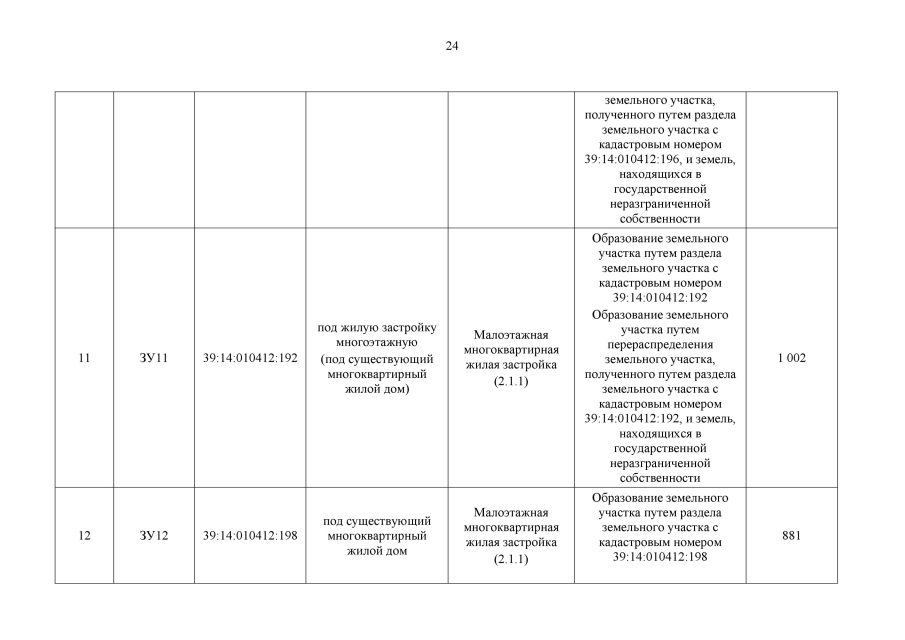 24

|  |  |  |  |  | земельного участка, полученного путем раздела земельного участка с кадастровым номером 39:14:010412:196, и земель, находящихся в государственной неразграниченной собственности |  |
|---|---|---|---|---|---|---|
| 11 | ЗУ11 | 39:14:010412:192 | под жилую застройку многоэтажную (под существующий многоквартирный жилой дом) | Малоэтажная многоквартирная жилая застройка (2.1.1) | Образование земельного участка путем раздела земельного участка с кадастровым номером 39:14:010412:192 Образование земельного участка путем перераспределения земельного участка, полученного путем раздела земельного участка с кадастровым номером 39:14:010412:192, и земель, находящихся в государственной неразграниченной собственности | 1 002 |
| 12 | ЗУ12 | 39:14:010412:198 | под существующий многоквартирный жилой дом | Малоэтажная многоквартирная жилая застройка (2.1.1) | Образование земельного участка путем раздела земельного участка с кадастровым номером 39:14:010412:198 | 881 |